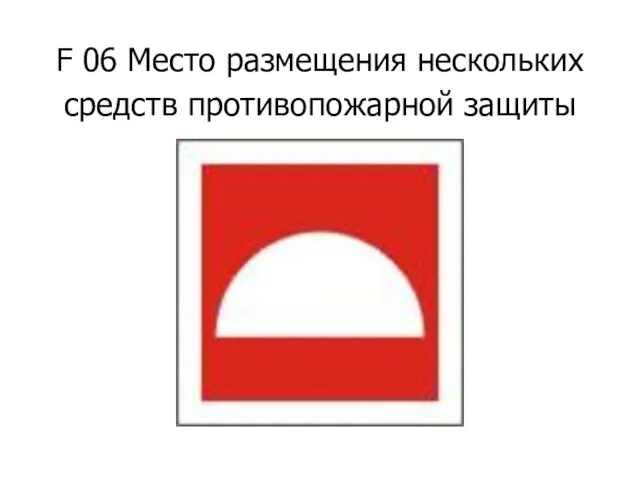 F 06 Место размещения нескольких средств противопожарной защиты